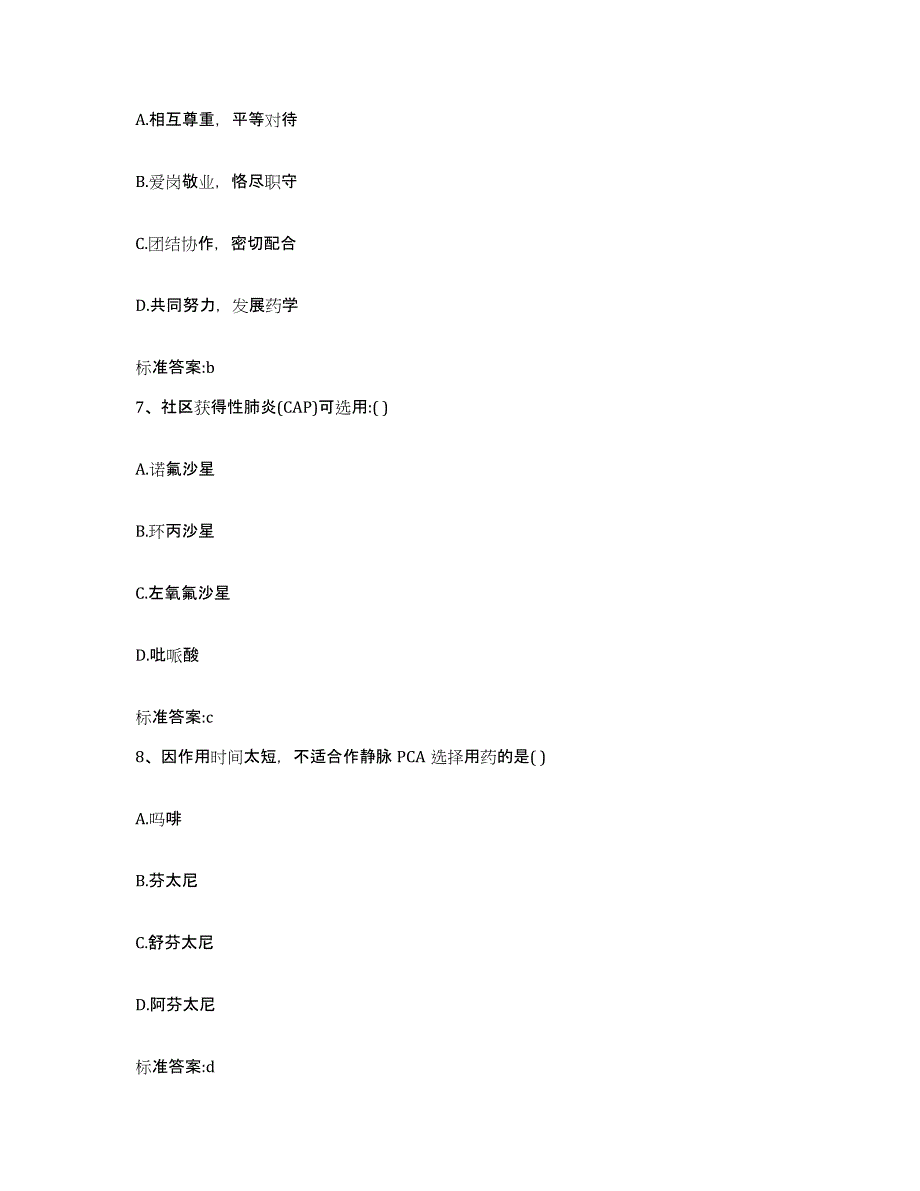 A.相互尊重，平等对待

B.爱岗敬业，恪尽职守

C.团结协作，密切配合

D.共同努力，发展药学

标准答案:b

7、社区获得性肺炎(CAP)可选用:( )

A.诺氟沙星

B.环丙沙星

C.左氧氟沙星

D.吡哌酸

标准答案:c

8、因作用时间太短，不适合作静脉 PCA 选择用药的是( )

A.吗啡

B.芬太尼

C.舒芬太尼

D.阿芬太尼

标准答案:d